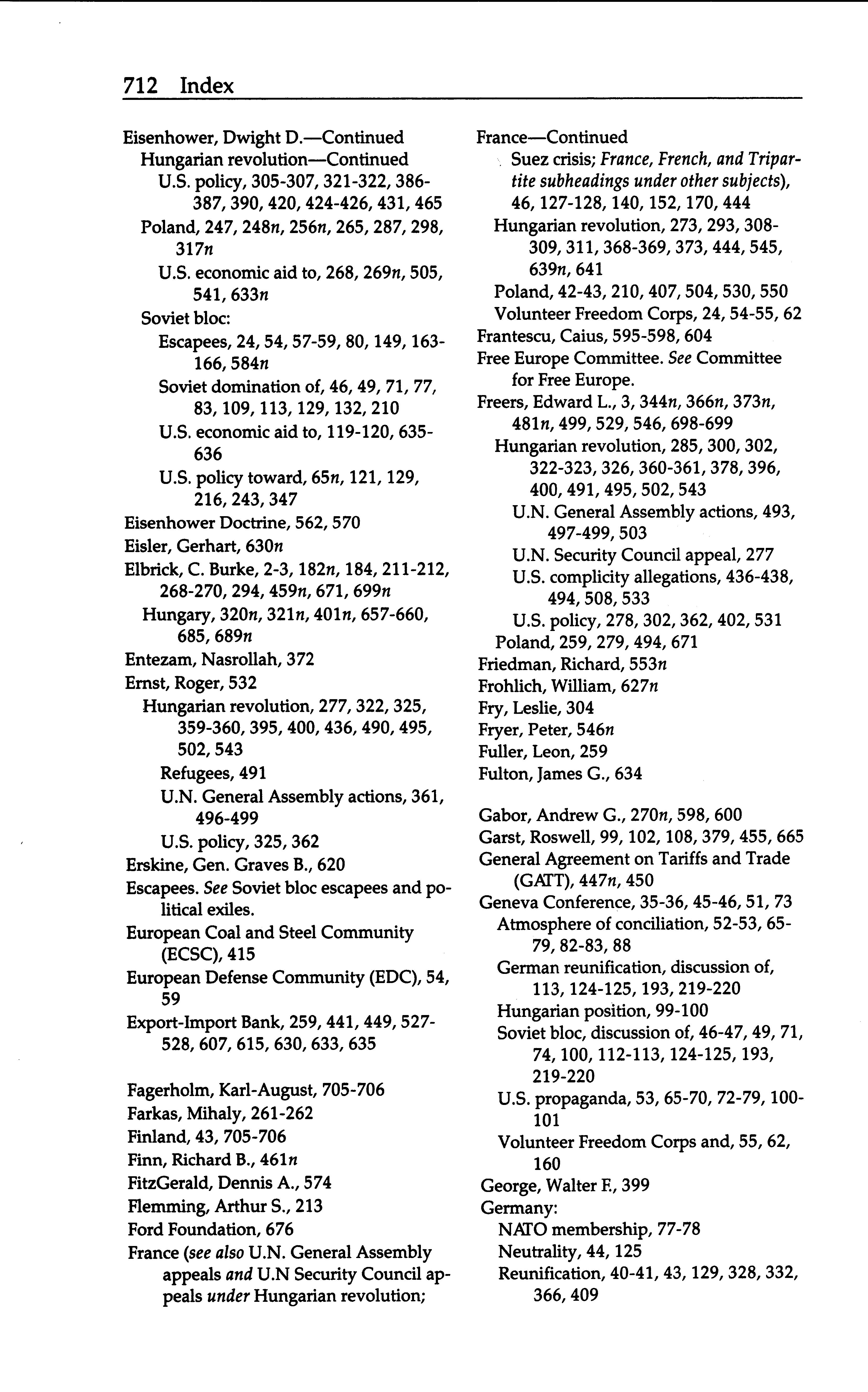 712 Index

Eisenhower, Dwight D.—Continued
Hungarian revolution—Continued
U.S. policy, 305-307, 321-322, 386-387, 390, 420, 424-426, 431, 465
Poland, 247, 248n, 256n, 265, 287, 298, 317n
U.S. economic aid to, 268, 269n, 505, 541, 633n
Soviet bloc:
Escapees, 24, 54, 57-59, 80, 149, 163-166, 584n
Soviet domination of, 46, 49, 71, 77, 83, 109, 113, 129, 132, 210
U.S. economic aid to, 119-120, 635-636
U.S. policy toward, 65n, 121, 129, 216, 243, 347
Eisenhower Doctrine, 562, 570
Eisler, Gerhart, 630n
Elbrick, C. Burke, 2-3, 182n, 184, 211-212, 268-270, 294, 459n, 671, 699n
Hungary, 320n, 321n, 401n, 657-660, 685, 689n
Entezam, Nasrollah, 372
Ernst, Roger, 532
Hungarian revolution, 277, 322, 325, 359-360, 395, 400, 436, 490, 495, 502, 543
Refugees, 491
U.N. General Assembly actions, 361, 496-499
U.S. policy, 325, 362
Erskine, Gen. Graves B., 620
Escapees. See Soviet bloc escapees and political exiles.
European Coal and Steel Community (ECSC), 415
European Defense Community (EDC), 54, 59
Export-Import Bank, 259, 441, 449, 527-528, 607, 615, 630, 633, 635

Fagerholm, Karl-August, 705-706
Farkas, Mihaly, 261-262
Finland, 43, 705-706
Finn, Richard B., 461n
FitzGerald, Dennis A., 574
Flemming, Arthur S., 213
Ford Foundation, 676
France (see also U.N. General Assembly appeals and U.N Security Council appeals under Hungarian revolution;

France—Continued
Suez crisis; France, French, and Tripartite subheadings under other subjects), 46, 127-128, 140, 152, 170, 444
Hungarian revolution, 273, 293, 308-309, 311, 368-369, 373, 444, 545, 639n, 641
Poland, 42-43, 210, 407, 504, 530, 550
Volunteer Freedom Corps, 24, 54-55, 62
Frantescu, Caius, 595-598, 604
Free Europe Committee. See Committee for Free Europe.
Freers, Edward L., 3, 344n, 366n, 373n, 481n, 499, 529, 546, 698-699
Hungarian revolution, 285, 300, 302, 322-323, 326, 360-361, 378, 396, 400, 491, 495, 502, 543
U.N. General Assembly actions, 493, 497-499, 503
U.N. Security Council appeal, 277
U.S. complicity allegations, 436-438, 494, 508, 533
U.S. policy, 278, 302, 362, 402, 531
Poland, 259, 279, 494, 671
Friedman, Richard, 553n
Frohlich, William, 627n
Fry, Leslie, 304
Fryer, Peter, 546n
Fuller, Leon, 259
Fulton, James G., 634

Gabor, Andrew G., 270n, 598, 600
Garst, Roswell, 99, 102, 108, 379, 455, 665
General Agreement on Tariffs and Trade (GATT), 447n, 450
Geneva Conference, 35-36, 45-46, 51, 73
Atmosphere of conciliation, 52-53, 65-79, 82-83, 88
German reunification, discussion of, 113, 124-125, 193, 219-220
Hungarian position, 99-100
Soviet bloc, discussion of, 46-47, 49, 71, 74, 100, 112-113, 124-125, 193, 219-220
U.S. propaganda, 53, 65-70, 72-79, 100-101
Volunteer Freedom Corps and, 55, 62, 160
George, Walter F., 399
Germany:
NATO membership, 77-78
Neutrality, 44, 125
Reunification, 40-41, 43, 129, 328, 332, 366, 409